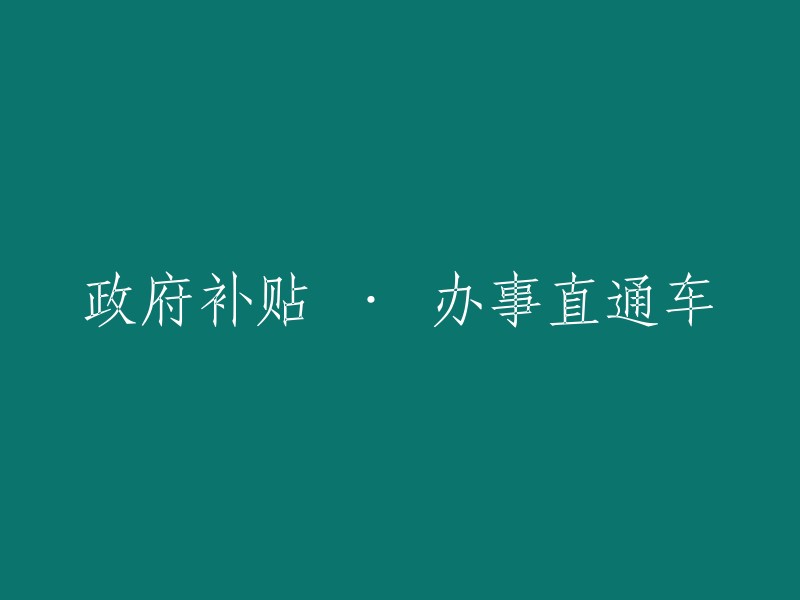 政府补贴 · 办事直通车